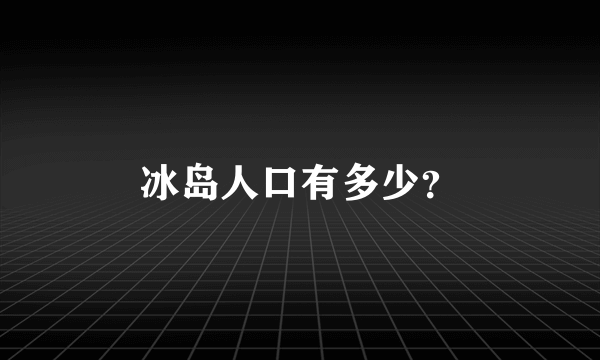 冰岛人口有多少?